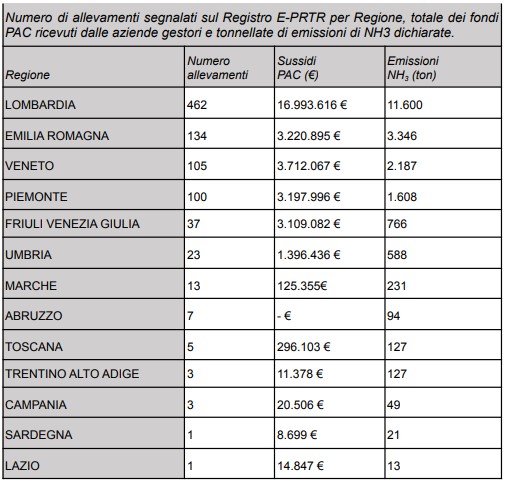 Numero di allevamenti segnalati sul Registro E-PRTR per Regione, totale dei fondi PAC ricevuti dalle aziende gestori e tonnellate di emissioni di NH3 dichiarate.

| Regione | Numero allevamenti | Sussidi PAC (€) | Emissioni $NH_3$ (ton) |
|---|---|---|---|
| LOMBARDIA | 462 | 16.993.616 € | 11.600 |
| EMILIA ROMAGNA | 134 | 3.220.895 € | 3.346 |
| VENETO | 105 | 3.712.067 € | 2.187 |
| PIEMONTE | 100 | 3.197.996 € | 1.608 |
| FRIULI VENEZIA GIULIA | 37 | 3.109.082 € | 766 |
| UMBRIA | 23 | 1.396.436 € | 588 |
| MARCHE | 13 | 125.355€ | 231 |
| ABRUZZO | 7 | - € | 94 |
| TOSCANA | 5 | 296.103 € | 127 |
| TRENTINO ALTO ADIGE | 3 | 11.378 € | 127 |
| CAMPANIA | 3 | 20.506 € | 49 |
| SARDEGNA | 1 | 8.699 € | 21 |
| LAZIO | 1 | 14.847 € | 13 |